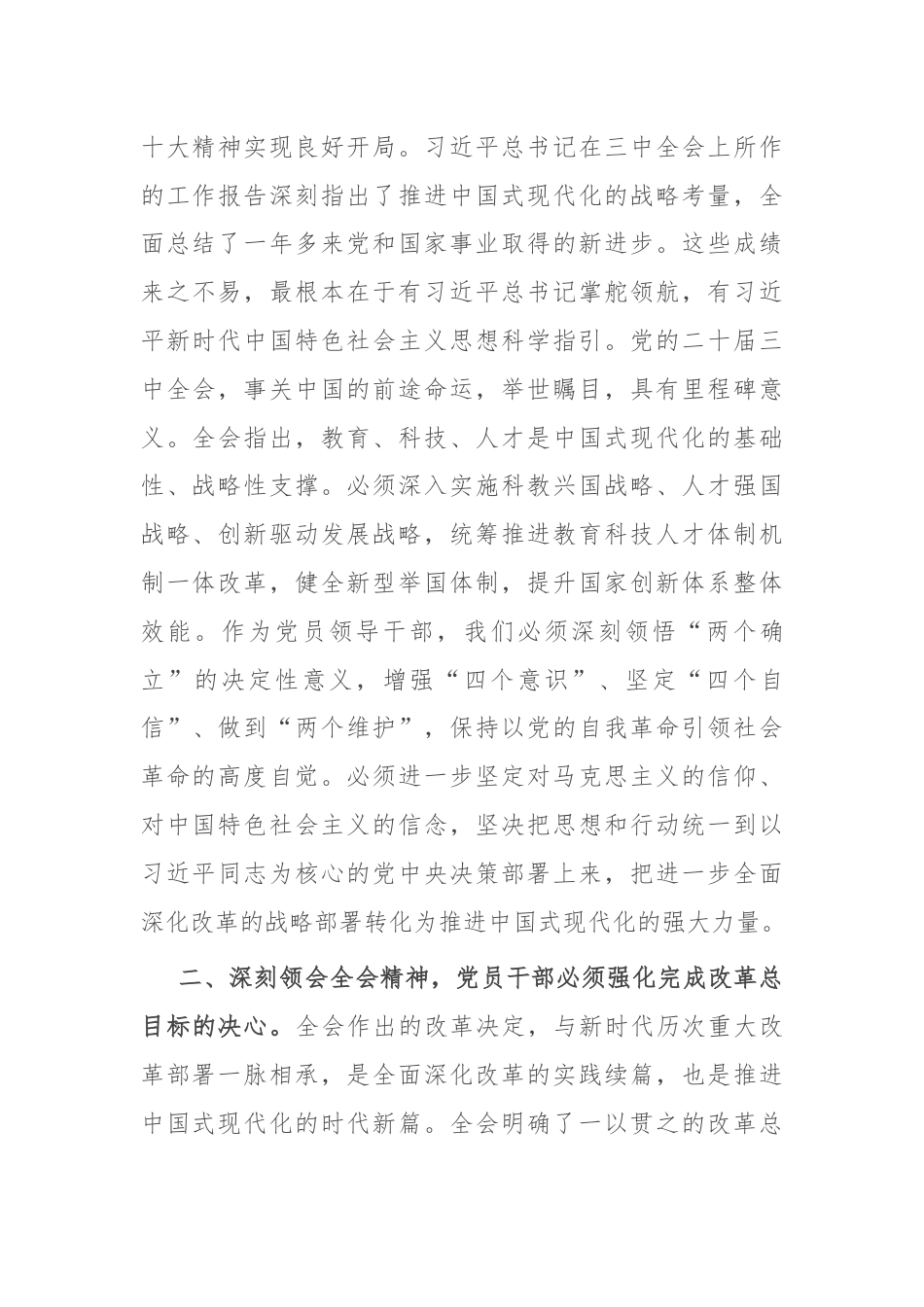 十大精神实现良好开局。习近平总书记在三中全会上所作的工作报告深刻指出了推进中国式现代化的战略考量，全面总结了一年多来党和国家事业取得的新进步。这些成绩来之不易，最根本在于有习近平总书记掌舵领航，有习近平新时代中国特色社会主义思想科学指引。党的二十届三中全会，事关中国的前途命运，举世瞩目，具有里程碑意义。全会指出，教育、科技、人才是中国式现代化的基础性、战略性支撑。必须深入实施科教兴国战略、人才强国战略、创新驱动发展战略，统筹推进教育科技人才体制机制一体改革，健全新型举国体制，提升国家创新体系整体效能。作为党员领导干部，我们必须深刻领悟“两个确立”的决定性意义，增强“四个意识”、坚定“四个自信”、做到“两个维护”，保持以党的自我革命引领社会革命的高度自觉。必须进一步坚定对马克思主义的信仰、对中国特色社会主义的信念，坚决把思想和行动统一到以习近平同志为核心的党中央决策部署上来，把进一步全面深化改革的战略部署转化为推进中国式现代化的强大力量。

二、深刻领会全会精神，党员干部必须强化完成改革总目标的决心。全会作出的改革决定，与新时代历次重大改革部署一脉相承，是全面深化改革的实践续篇，也是推进中国式现代化的时代新篇。全会明确了一以贯之的改革总